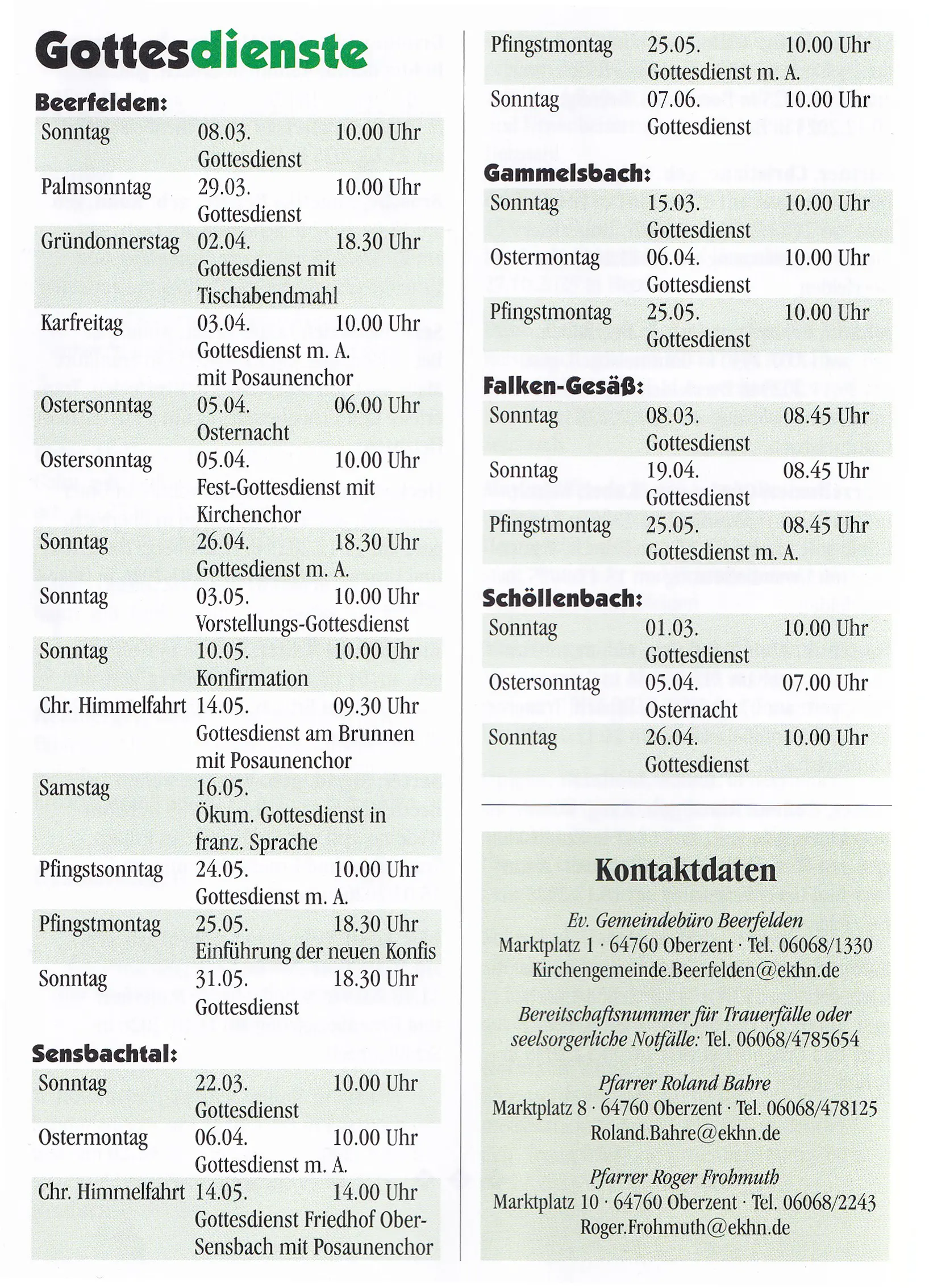 Gottesdienste

Beerfelden:

| | | |
|---|---|---|
| Sonntag | 08.03. Gottesdienst | 10.00 Uhr |
| Palmsonntag | 29.03. Gottesdienst | 10.00 Uhr |
| Gründonnerstag | 02.04. Gottesdienst mit Tischabendmahl | 18.30 Uhr |
| Karfreitag | 03.04. Gottesdienst m. A. mit Posaunenchor | 10.00 Uhr |
| Ostersonntag | 05.04. Osternacht | 06.00 Uhr |
| Ostersonntag | 05.04. Fest-Gottesdienst mit Kirchenchor | 10.00 Uhr |
| Sonntag | 26.04. Gottesdienst m. A. | 18.30 Uhr |
| Sonntag | 03.05. Vorstellungs-Gottesdienst | 10.00 Uhr |
| Sonntag | 10.05. Konfirmation | 10.00 Uhr |
| Chr. Himmelfahrt | 14.05. Gottesdienst am Brunnen mit Posaunenchor | 09.30 Uhr |
| Samstag | 16.05. Ökum. Gottesdienst in franz. Sprache | |
| Pfingstsonntag | 24.05. Gottesdienst m. A. | 10.00 Uhr |
| Pfingstmontag | 25.05. Einführung der neuen Konfis | 18.30 Uhr |
| Sonntag | 31.05. Gottesdienst | 18.30 Uhr |

Sensbachtal:

| | | |
|---|---|---|
| Sonntag | 22.03. Gottesdienst | 10.00 Uhr |
| Ostermontag | 06.04. Gottesdienst m. A. | 10.00 Uhr |
| Chr. Himmelfahrt | 14.05. Gottesdienst Friedhof Ober-Sensbach mit Posaunenchor | 14.00 Uhr |
| Pfingstmontag | 25.05. Gottesdienst m. A. | 10.00 Uhr |
| Sonntag | 07.06. Gottesdienst | 10.00 Uhr |

Gammelsbach:

| | | |
|---|---|---|
| Sonntag | 15.03. Gottesdienst | 10.00 Uhr |
| Ostermontag | 06.04. Gottesdienst | 10.00 Uhr |
| Pfingstmontag | 25.05. Gottesdienst | 10.00 Uhr |

Falken-Gesäß:

| | | |
|---|---|---|
| Sonntag | 08.03. Gottesdienst | 08.45 Uhr |
| Sonntag | 19.04. Gottesdienst | 08.45 Uhr |
| Pfingstmontag | 25.05. Gottesdienst m. A. | 08.45 Uhr |

Schöllenbach:

| | | |
|---|---|---|
| Sonntag | 01.03. Gottesdienst | 10.00 Uhr |
| Ostersonntag | 05.04. Osternacht | 07.00 Uhr |
| Sonntag | 26.04. Gottesdienst | 10.00 Uhr |

Kontaktdaten

Ev. Gemeindebüro Beerfelden
Marktplatz 1 · 64760 Oberzent · Tel. 06068/1330
Kirchengemeinde.Beerfelden@ekhn.de

Bereitschaftsnummer für Trauerfälle oder seelsorgerliche Notfälle: Tel. 06068/4785654

Pfarrer Roland Bahre
Marktplatz 8 · 64760 Oberzent · Tel. 06068/478125
Roland.Bahre@ekhn.de

Pfarrer Roger Frohmuth
Marktplatz 10 · 64760 Oberzent · Tel. 06068/2243
Roger.Frohmuth@ekhn.de